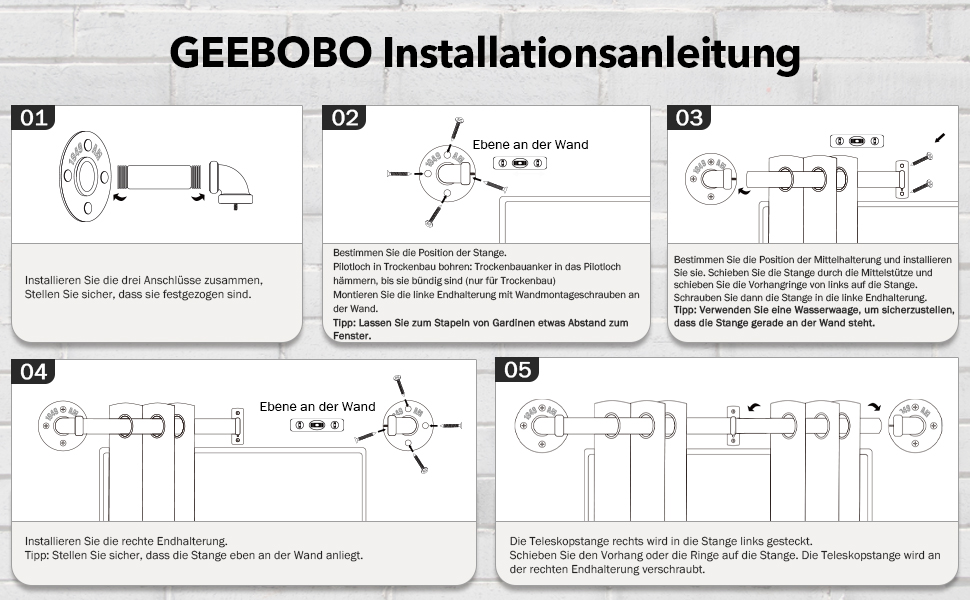 GEEBOBO Installationsanleitung

01

Installieren Sie die drei Anschlüsse zusammen, Stellen Sie sicher, dass sie festgezogen sind.

02

Ebene an der Wand

Bestimmen Sie die Position der Stange.
Pilotloch in Trockenbau bohren: Trockenbauanker in das Pilotloch hämmern, bis sie bündig sind (nur für Trockenbau)
Montieren Sie die linke Endhalterung mit Wandmontageschrauben an der Wand.
Tipp: Lassen Sie zum Stapeln von Gardinen etwas Abstand zum Fenster.

03

Bestimmen Sie die Position der Mittelhalterung und installieren Sie sie. Schieben Sie die Stange durch die Mittelstütze und schieben Sie die Vorhangringe von links auf die Stange. Schrauben Sie dann die Stange in die linke Endhalterung.
Tipp: Verwenden Sie eine Wasserwaage, um sicherzustellen, dass die Stange gerade an der Wand steht.

04

Ebene an der Wand

Installieren Sie die rechte Endhalterung.
Tipp: Stellen Sie sicher, dass die Stange eben an der Wand anliegt.

05

Die Teleskopstange rechts wird in die Stange links gesteckt.
Schieben Sie den Vorhang oder die Ringe auf die Stange. Die Teleskopstange wird an der rechten Endhalterung verschraubt.